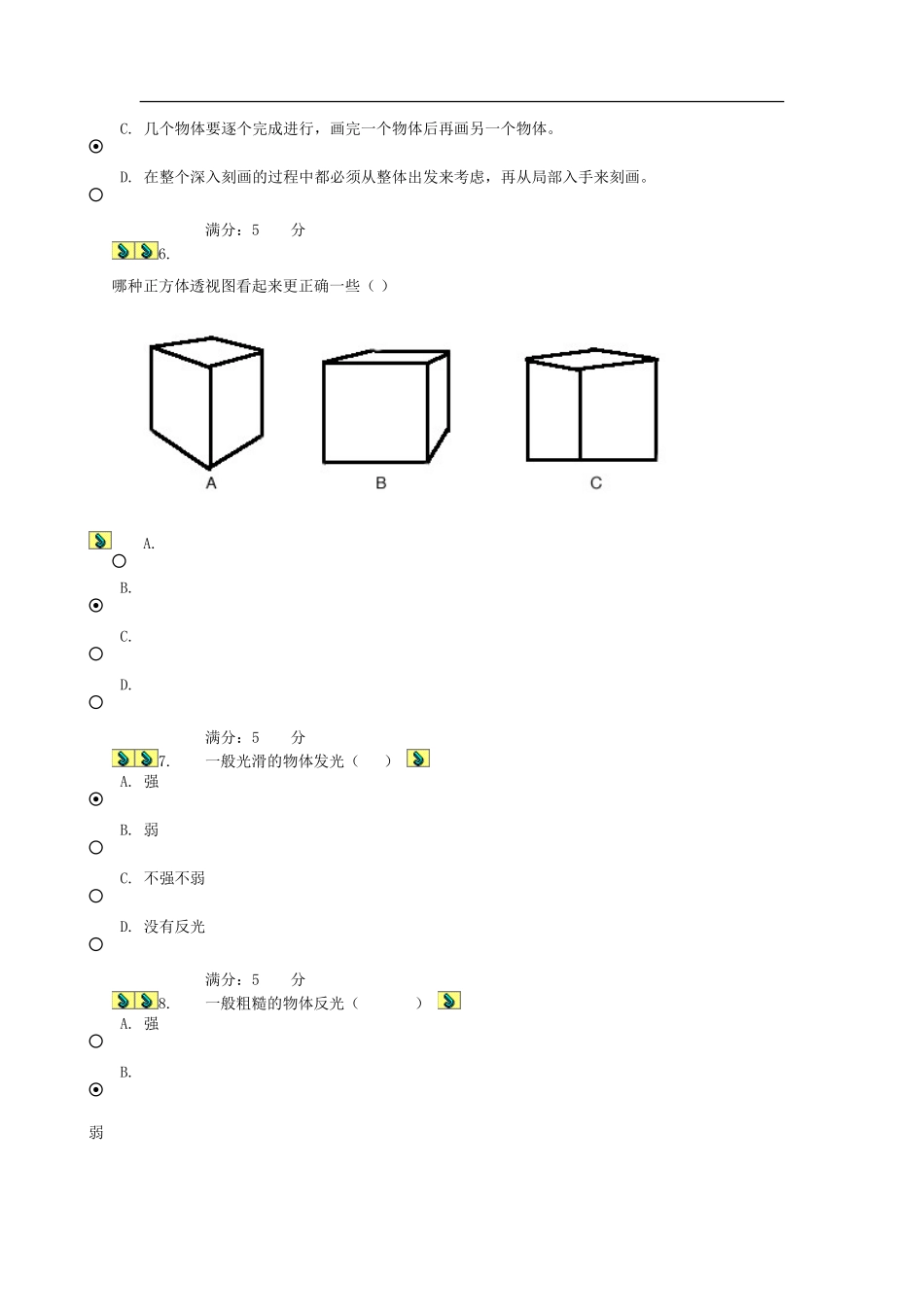 C. 几个物体要逐个完成进行，画完一个物体后再画另一个物体。

D. 在整个深入刻画的过程中都必须从整体出发来考虑，再从局部入手来刻画。

满分：5 分

6.

哪种正方体透视图看起来更正确一些（ ）

A B C

A.

B.

C.

D.

满分：5 分

7. 一般光滑的物体发光（ ）

A. 强

B. 弱

C. 不强不弱

D. 没有反光

满分：5 分

8. 一般粗糙的物体反光（ ）

A. 强

B.

弱